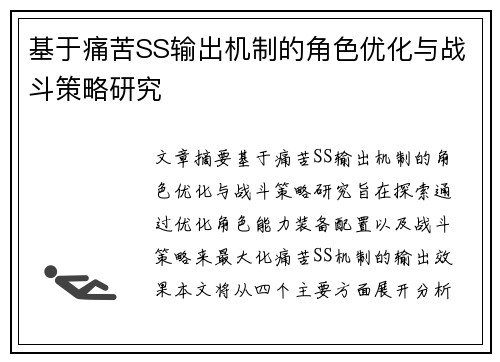 基于痛苦SS输出机制的角色优化与战斗策略研究

文章摘要基于痛苦SS输出机制的角色优化与战斗策略研究旨在探索通过优化角色能力装备配置以及战斗策略来最大化痛苦SS机制的输出效果本文将从四个主要方面展开分析